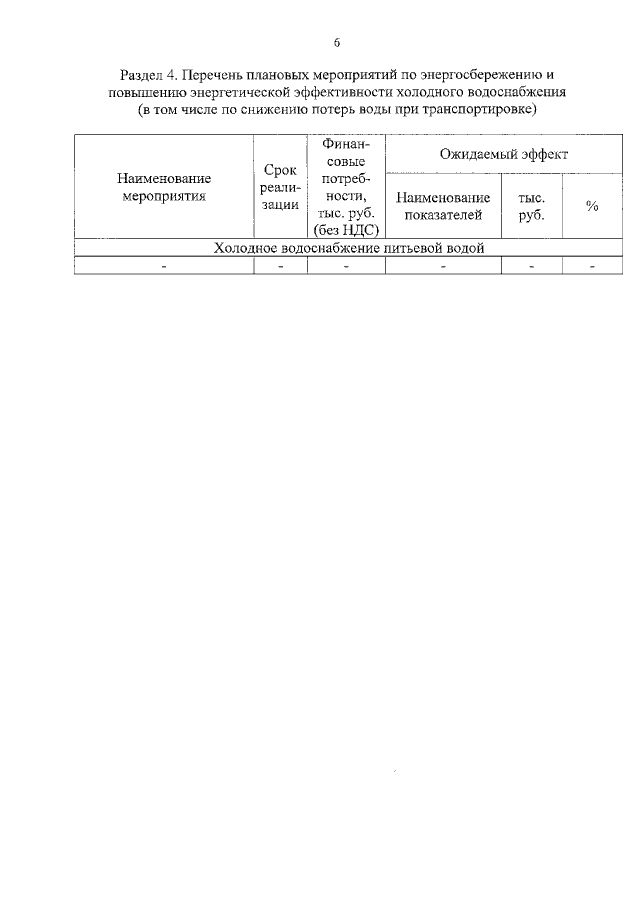 6

Раздел 4. Перечень плановых мероприятий по энергосбережению и повышению энергетической эффективности холодного водоснабжения (в том числе по снижению потерь воды при транспортировке)

| Наименование мероприятия | Срок реализации | Финансовые потребности, тыс. руб. (без НДС) | Ожидаемый эффект | | |
|---|---|---|---|---|---|
| | | | Наименование показателей | тыс. руб. | % |
| Холодное водоснабжение питьевой водой | | | | | |
| - | - | - | - | - | - |